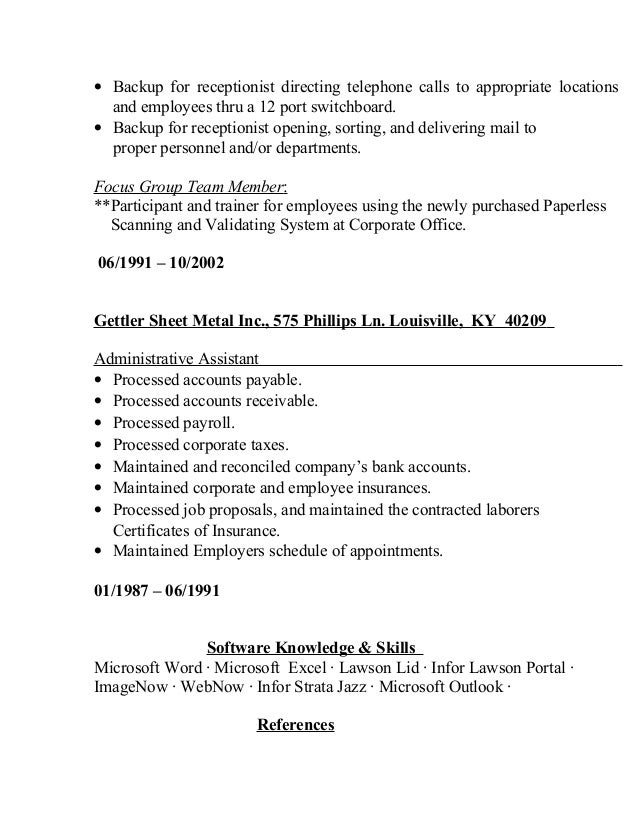 • Backup for receptionist directing telephone calls to appropriate locations and employees thru a 12 port switchboard.
• Backup for receptionist opening, sorting, and delivering mail to proper personnel and/or departments.

Focus Group Team Member:
**Participant and trainer for employees using the newly purchased Paperless Scanning and Validating System at Corporate Office.

06/1991 – 10/2002

Gettler Sheet Metal Inc., 575 Phillips Ln. Louisville, KY 40209

Administrative Assistant
• Processed accounts payable.
• Processed accounts receivable.
• Processed payroll.
• Processed corporate taxes.
• Maintained and reconciled company's bank accounts.
• Maintained corporate and employee insurances.
• Processed job proposals, and maintained the contracted laborers Certificates of Insurance.
• Maintained Employers schedule of appointments.

01/1987 – 06/1991

Software Knowledge & Skills
Microsoft Word · Microsoft Excel · Lawson Lid · Infor Lawson Portal · ImageNow · WebNow · Infor Strata Jazz · Microsoft Outlook ·

References